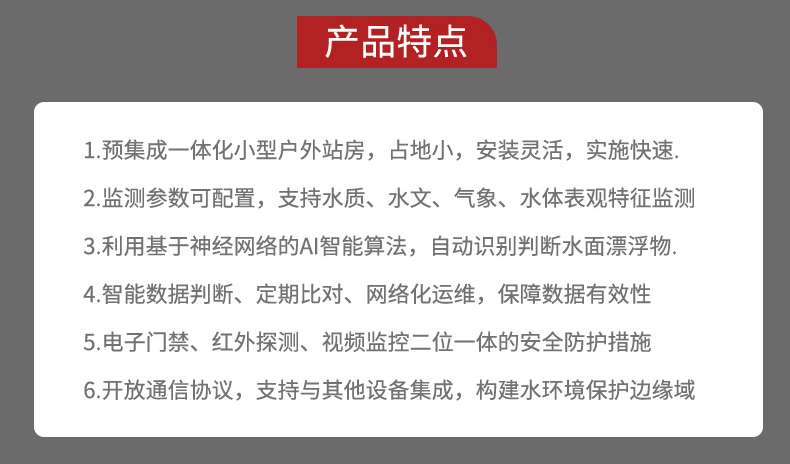 产品特点

1.预集成一体化小型户外站房，占地小，安装灵活，实施快速.

2.监测参数可配置，支持水质、水文、气象、水体表观特征监测

3.利用基于神经网络的AI智能算法，自动识别判断水面漂浮物.

4.智能数据判断、定期比对、网络化运维，保障数据有效性

5.电子门禁、红外探测、视频监控二位一体的安全防护措施

6.开放通信协议，支持与其他设备集成，构建水环境保护边缘域